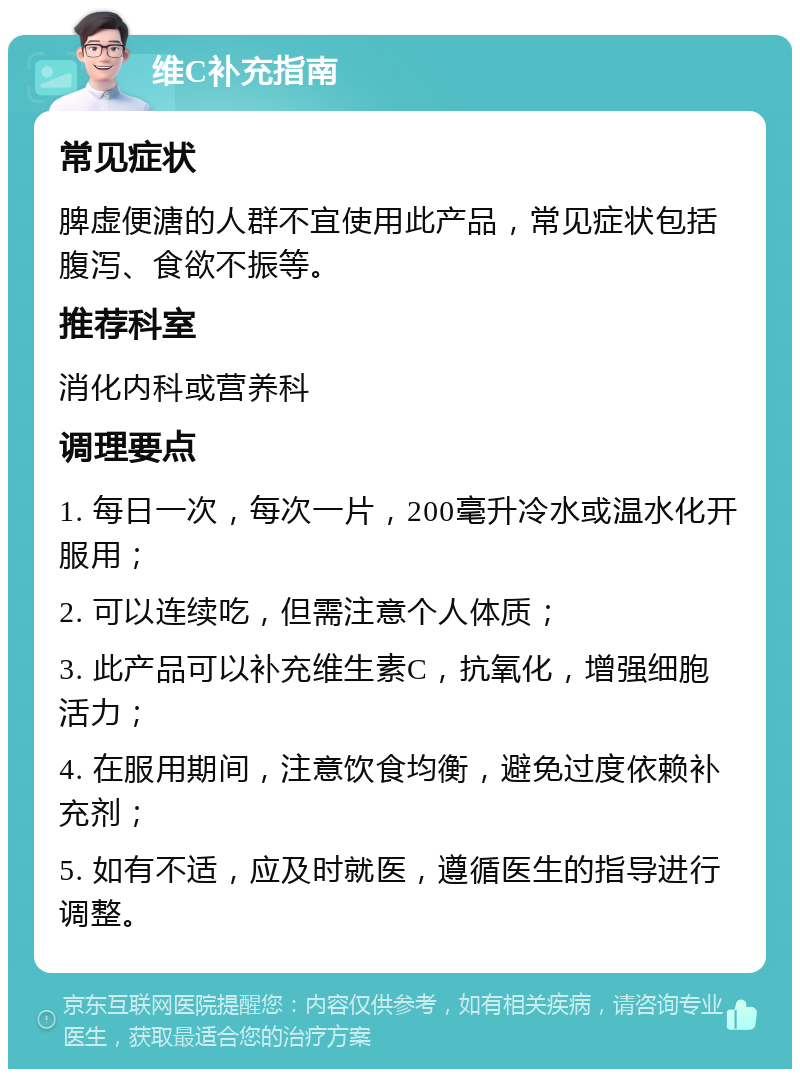 维C补充指南

常见症状

脾虚便溏的人群不宜使用此产品，常见症状包括腹泻、食欲不振等。

推荐科室

消化内科或营养科

调理要点

1. 每日一次，每次一片，200毫升冷水或温水化开服用；

2. 可以连续吃，但需注意个人体质；

3. 此产品可以补充维生素C，抗氧化，增强细胞活力；

4. 在服用期间，注意饮食均衡，避免过度依赖补充剂；

5. 如有不适，应及时就医，遵循医生的指导进行调整。

京东互联网医院提醒您：内容仅供参考，如有相关疾病，请咨询专业医生，获取最适合您的治疗方案